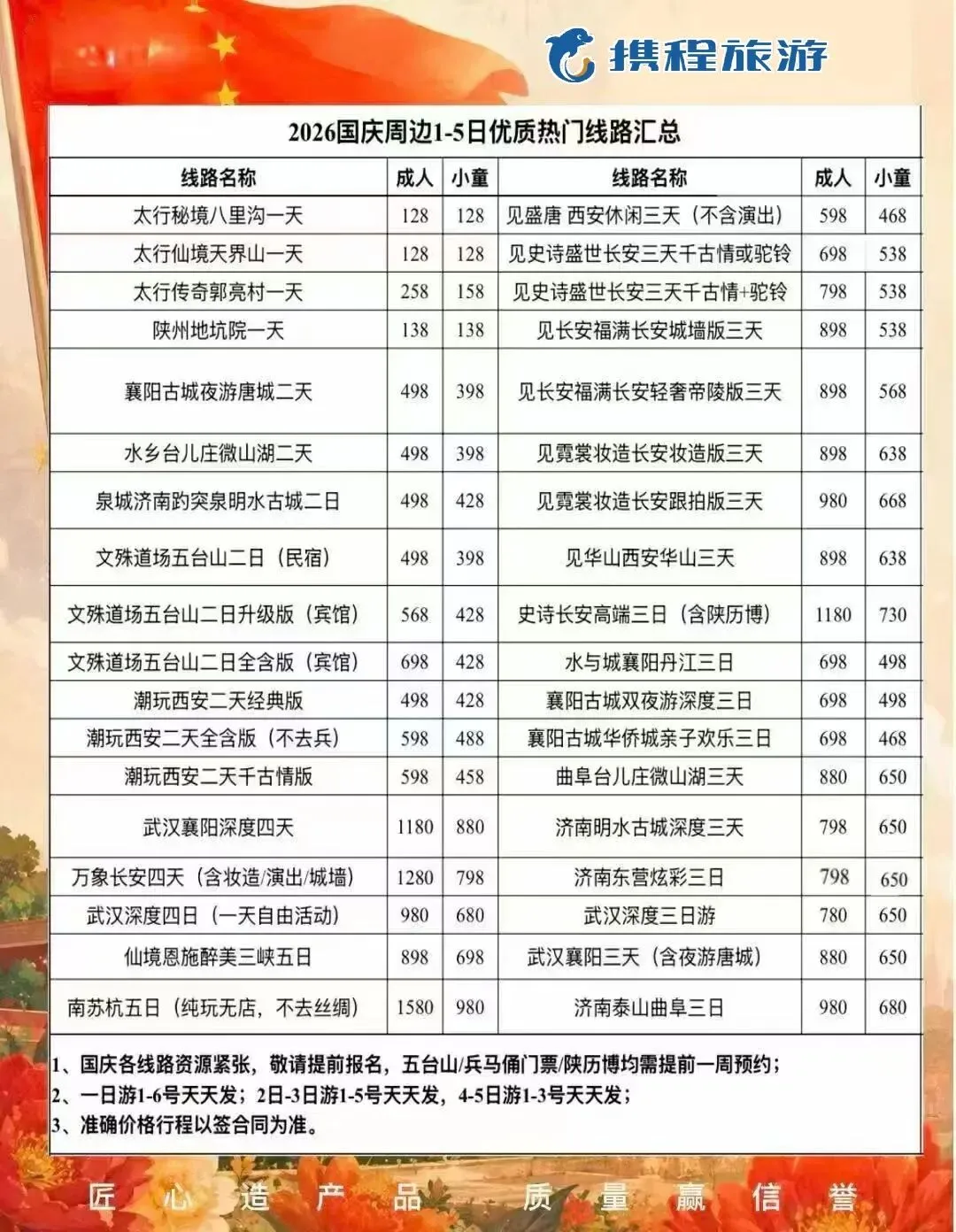 携程旅游

2026国庆周边1-5日优质热门线路汇总

| 线路名称 | 成人 | 小童 | 线路名称 | 成人 | 小童 |
|---|---|---|---|---|---|
| 太行秘境八里沟一天 | 128 | 128 | 见盛唐 西安休闲三天（不含演出） | 598 | 468 |
| 太行仙境天界山一天 | 128 | 128 | 见史诗盛世长安三天千古情或驼铃 | 698 | 538 |
| 太行传奇郭亮村一天 | 258 | 158 | 见史诗盛世长安三天千古情+驼铃 | 798 | 538 |
| 陕州地坑院一天 | 138 | 138 | 见长安福满长安城墙版三天 | 898 | 538 |
| 襄阳古城夜游唐城二天 | 498 | 398 | 见长安福满长安轻奢帝陵版三天 | 898 | 568 |
| 水乡台儿庄微山湖二天 | 498 | 398 | 见霓裳妆造长安妆造版三天 | 898 | 638 |
| 泉城济南趵突泉明水古城二日 | 498 | 428 | 见霓裳妆造长安跟拍版三天 | 980 | 668 |
| 文殊道场五台山二日（民宿） | 498 | 398 | 见华山西安华山三天 | 898 | 638 |
| 文殊道场五台山二日升级版（宾馆） | 568 | 428 | 史诗长安高端三日（含陕历博） | 1180 | 730 |
| 文殊道场五台山二日全含版（宾馆） | 698 | 428 | 水与城襄阳丹江三日 | 698 | 498 |
| 潮玩西安二天经典版 | 498 | 428 | 襄阳古城双夜游深度三日 | 698 | 498 |
| 潮玩西安二天全含版（不去兵） | 598 | 488 | 襄阳古城华侨城亲子欢乐三日 | 698 | 468 |
| 潮玩西安二天千古情版 | 598 | 458 | 曲阜台儿庄微山湖三天 | 880 | 650 |
| 武汉襄阳深度四天 | 1180 | 880 | 济南明水古城深度三天 | 798 | 650 |
| 万象长安四天（含妆造/演出/城墙） | 1280 | 798 | 济南东营炫彩三日 | 798 | 650 |
| 武汉深度四日（一天自由活动） | 980 | 680 | 武汉深度三日游 | 780 | 650 |
| 仙境恩施醉美三峡五日 | 898 | 698 | 武汉襄阳三天（含夜游唐城） | 880 | 650 |
| 南苏杭五日（纯玩无店，不去丝绸） | 1580 | 980 | 济南泰山曲阜三日 | 980 | 680 |

1、国庆各线路资源紧张，敬请提前报名，五台山/兵马俑门票/陕历博均需提前一周预约；
2、一日游1-6号天天发；2日-3日游1-5号天天发，4-5日游1-3号天天发；
3、准确价格行程以签合同为准。

匠 心 造 产 品 质 量 赢 信 誉